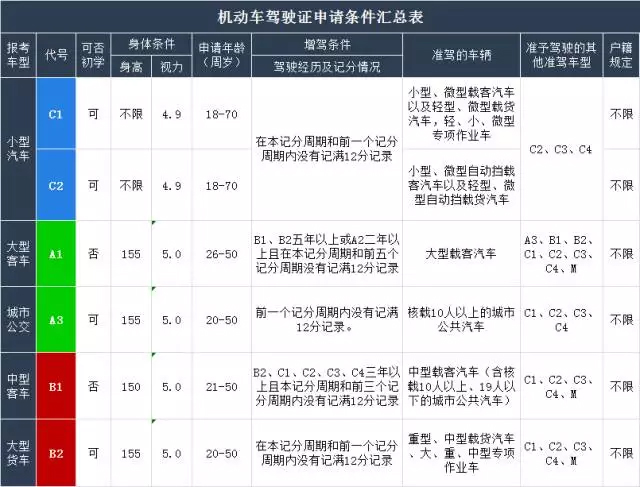 机动车驾驶证申请条件汇总表

| 报考车型 | 代号 | 可否初学 | 身体条件 身高 | 身体条件 视力 | 申请年龄（周岁） | 增驾条件 驾驶经历及记分情况 | 准驾的车辆 | 准予驾驶的其他准驾车型 | 户籍规定 |
|---|---|---|---|---|---|---|---|---|---|
| 小型汽车 | C1 | 可 | 不限 | 4.9 | 18-70 | 在本记分周期和前一个记分周期内没有记满12分记录 | 小型、微型载客汽车以及轻型、微型载货汽车，轻、小、微型专项作业车 | C2、C3、C4 | 不限 |
| 小型汽车 | C2 | 可 | 不限 | 4.9 | 18-70 | 在本记分周期和前一个记分周期内没有记满12分记录 | 小型、微型自动挡载客汽车以及轻型、微型自动挡载货汽车 | C2、C3、C4 | 不限 |
| 大型客车 | A1 | 否 | 155 | 5.0 | 26-50 | B1、B2五年以上或A2二年以上且在本记分周期和前五个记分周期没有记满12分记录 | 大型载客汽车 | A3、B1、B2、C1、C2、C3、C4、M | 不限 |
| 城市公交 | A3 | 可 | 155 | 5.0 | 20-50 | 前一个记分周期内没有记满12分记录。 | 核载10人以上的城市公共汽车 | C1、C2、C3、C4 | 不限 |
| 中型客车 | B1 | 否 | 150 | 5.0 | 21-50 | B2、C1、C2、C3、C4三年以上且本记分周期和前三个记分周期内没有记满12分记录 | 中型载客汽车（含核载10人以上、19人以下的城市公共汽车） | C1、C2、C3、C4、M | 不限 |
| 大型货车 | B2 | 可 | 155 | 5.0 | 20-50 | 在本记分周期和前一个记分周期内没有记满12分记录 | 重型、中型载货汽车、大、重、中型专项作业车 | C1、C2、C3、C4、M | 不限 |